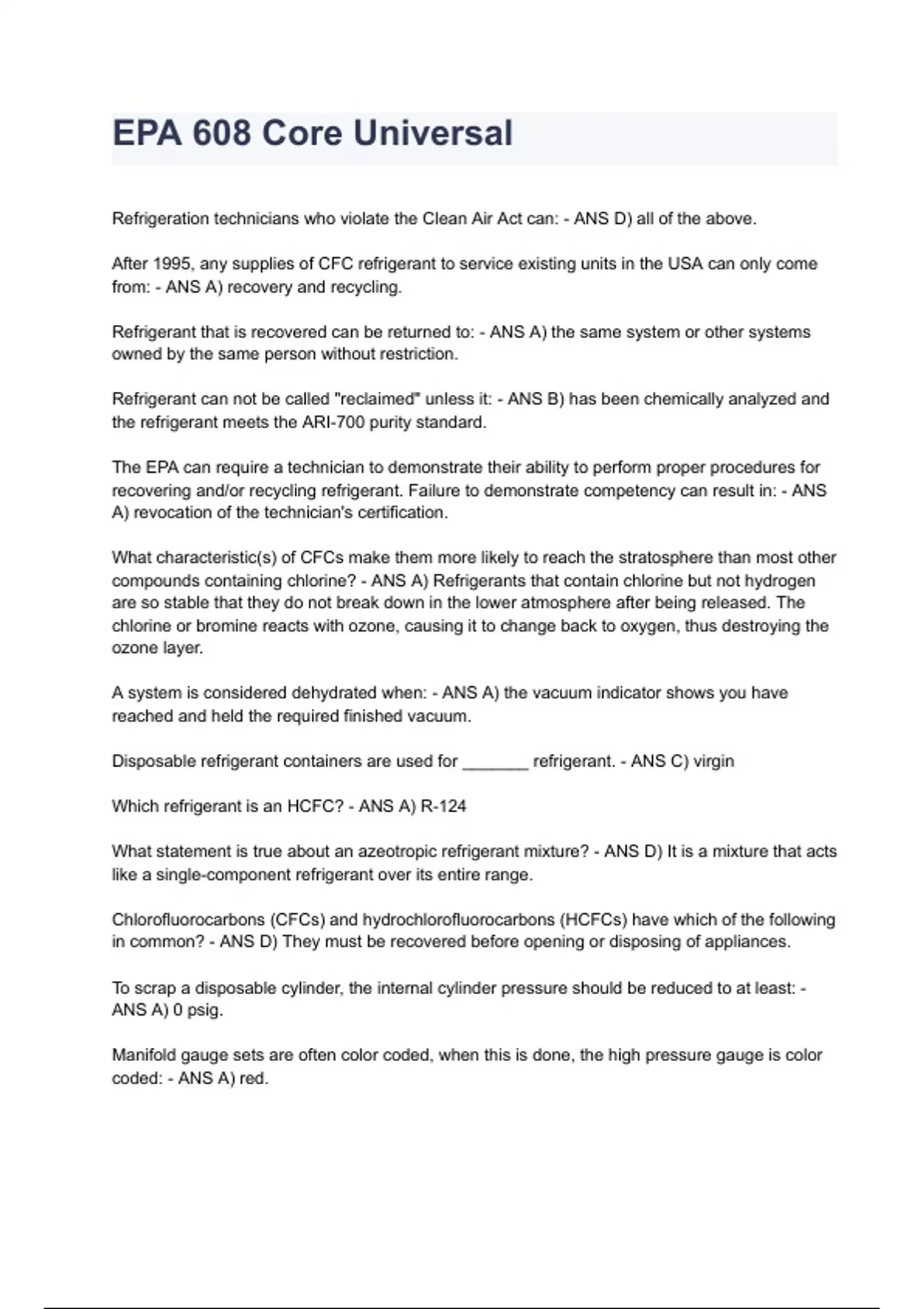 EPA 608 Core Universal

Refrigeration technicians who violate the Clean Air Act can: - ANS D) all of the above.

After 1995, any supplies of CFC refrigerant to service existing units in the USA can only come from: - ANS A) recovery and recycling.

Refrigerant that is recovered can be returned to: - ANS A) the same system or other systems owned by the same person without restriction.

Refrigerant can not be called "reclaimed" unless it: - ANS B) has been chemically analyzed and the refrigerant meets the ARI-700 purity standard.

The EPA can require a technician to demonstrate their ability to perform proper procedures for recovering and/or recycling refrigerant. Failure to demonstrate competency can result in: - ANS A) revocation of the technician's certification.

What characteristic(s) of CFCs make them more likely to reach the stratosphere than most other compounds containing chlorine? - ANS A) Refrigerants that contain chlorine but not hydrogen are so stable that they do not break down in the lower atmosphere after being released. The chlorine or bromine reacts with ozone, causing it to change back to oxygen, thus destroying the ozone layer.

A system is considered dehydrated when: - ANS A) the vacuum indicator shows you have reached and held the required finished vacuum.

Disposable refrigerant containers are used for _______ refrigerant. - ANS C) virgin

Which refrigerant is an HCFC? - ANS A) R-124

What statement is true about an azeotropic refrigerant mixture? - ANS D) It is a mixture that acts like a single-component refrigerant over its entire range.

Chlorofluorocarbons (CFCs) and hydrochlorofluorocarbons (HCFCs) have which of the following in common? - ANS D) They must be recovered before opening or disposing of appliances.

To scrap a disposable cylinder, the internal cylinder pressure should be reduced to at least: - ANS A) 0 psig.

Manifold gauge sets are often color coded, when this is done, the high pressure gauge is color coded: - ANS A) red.